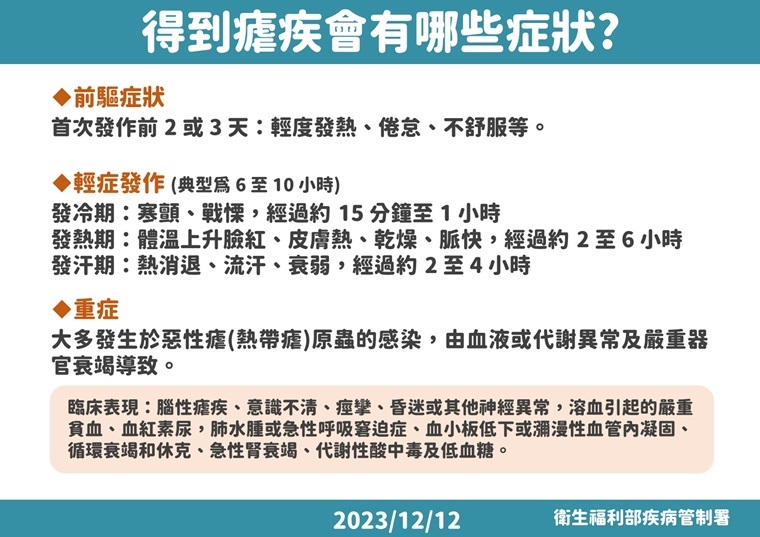 得到瘧疾會有哪些症狀?

◆前驅症狀
首次發作前 2 或 3 天：輕度發熱、倦怠、不舒服等。

◆輕症發作 (典型爲 6 至 10 小時)
發冷期：寒顫、戰慄，經過約 15 分鐘至 1 小時
發熱期：體溫上升臉紅、皮膚熱、乾燥、脈快，經過約 2 至 6 小時
發汗期：熱消退、流汗、衰弱，經過約 2 至 4 小時

◆重症
大多發生於惡性瘧(熱帶瘧)原蟲的感染，由血液或代謝異常及嚴重器官衰竭導致。

臨床表現：腦性瘧疾、意識不清、痙攣、昏迷或其他神經異常，溶血引起的嚴重貧血、血紅素尿，肺水腫或急性呼吸窘迫症、血小板低下或瀰漫性血管內凝固、循環衰竭和休克、急性腎衰竭、代謝性酸中毒及低血糖。

2023/12/12
衛生福利部疾病管制署